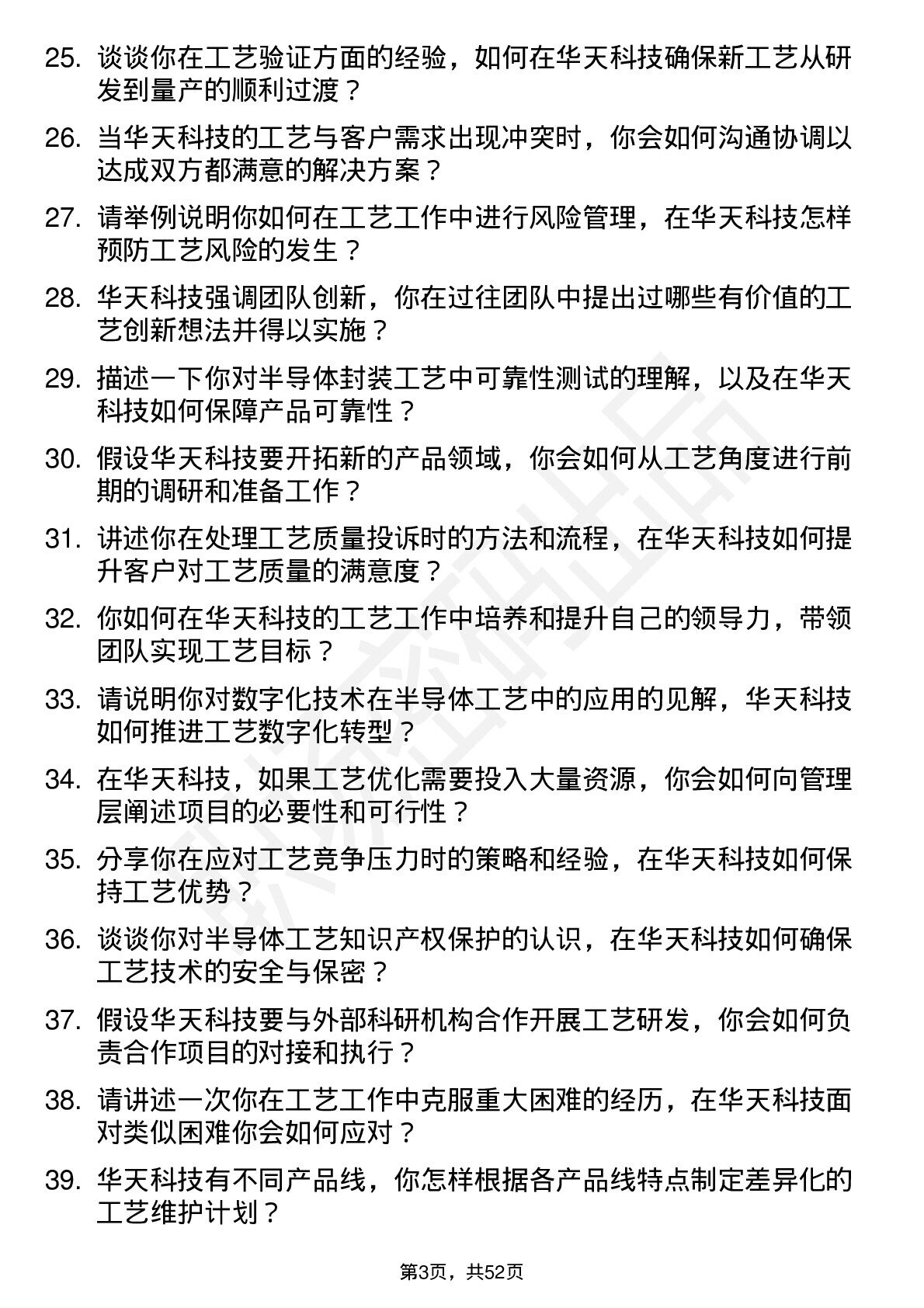 25. 谈谈你在工艺验证方面的经验，如何在华天科技确保新工艺从研发到量产的顺利过渡？

26. 当华天科技的工艺与客户需求出现冲突时，你会如何沟通协调以达成双方都满意的解决方案？

27. 请举例说明你如何在工艺工作中进行风险管理，在华天科技怎样预防工艺风险的发生？

28. 华天科技强调团队创新，你在过往团队中提出过哪些有价值的工艺创新想法并得以实施？

29. 描述一下你对半导体封装工艺中可靠性测试的理解，以及在华天科技如何保障产品可靠性？

30. 假设华天科技要开拓新的产品领域，你会如何从工艺角度进行前期的调研和准备工作？

31. 讲述你在处理工艺质量投诉时的方法和流程，在华天科技如何提升客户对工艺质量的满意度？

32. 你如何在华天科技的工艺工作中培养和提升自己的领导力，带领团队实现工艺目标？

33. 请说明你对数字化技术在半导体工艺中的应用的见解，华天科技如何推进工艺数字化转型？

34. 在华天科技，如果工艺优化需要投入大量资源，你会如何向管理层阐述项目的必要性和可行性？

35. 分享你在应对工艺竞争压力时的策略和经验，在华天科技如何保持工艺优势？

36. 谈谈你对半导体工艺知识产权保护的认识，在华天科技如何确保工艺技术的安全与保密？

37. 假设华天科技要与外部科研机构合作开展工艺研发，你会如何负责合作项目的对接和执行？

38. 请讲述一次你在工艺工作中克服重大困难的经历，在华天科技面对类似困难你会如何应对？

39. 华天科技有不同产品线，你怎样根据各产品线特点制定差异化的工艺维护计划？

第3页，共52页